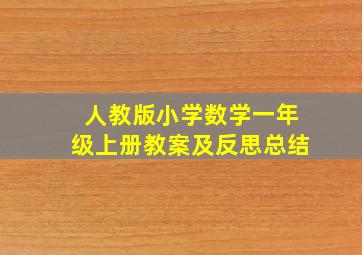 人教版小学数学一年级上册教案及反思总结